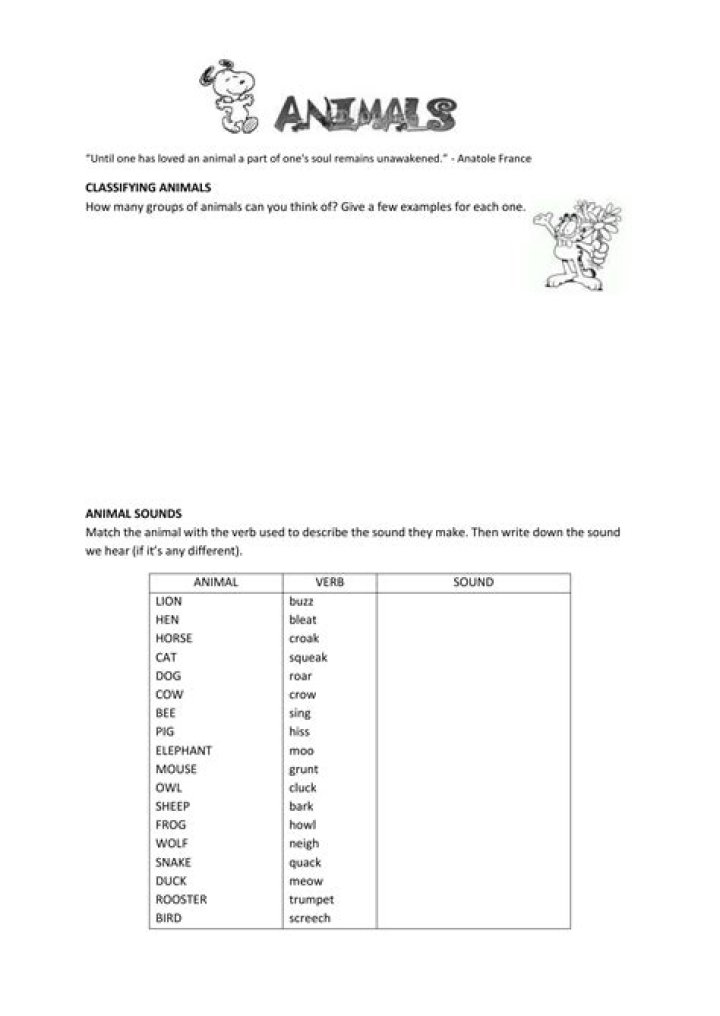 ANIMALS

"Until one has loved an animal a part of one's soul remains unawakened." - Anatole France

CLASSIFYING ANIMALS
How many groups of animals can you think of? Give a few examples for each one.

ANIMAL SOUNDS
Match the animal with the verb used to describe the sound they make. Then write down the sound we hear (if it's any different).

| ANIMAL | VERB | SOUND |
|---|---|---|
| LION | buzz | |
| HEN | bleat | |
| HORSE | croak | |
| CAT | squeak | |
| DOG | roar | |
| COW | crow | |
| BEE | sing | |
| PIG | hiss | |
| ELEPHANT | moo | |
| MOUSE | grunt | |
| OWL | cluck | |
| SHEEP | bark | |
| FROG | howl | |
| WOLF | neigh | |
| SNAKE | quack | |
| DUCK | meow | |
| ROOSTER | trumpet | |
| BIRD | screech | |